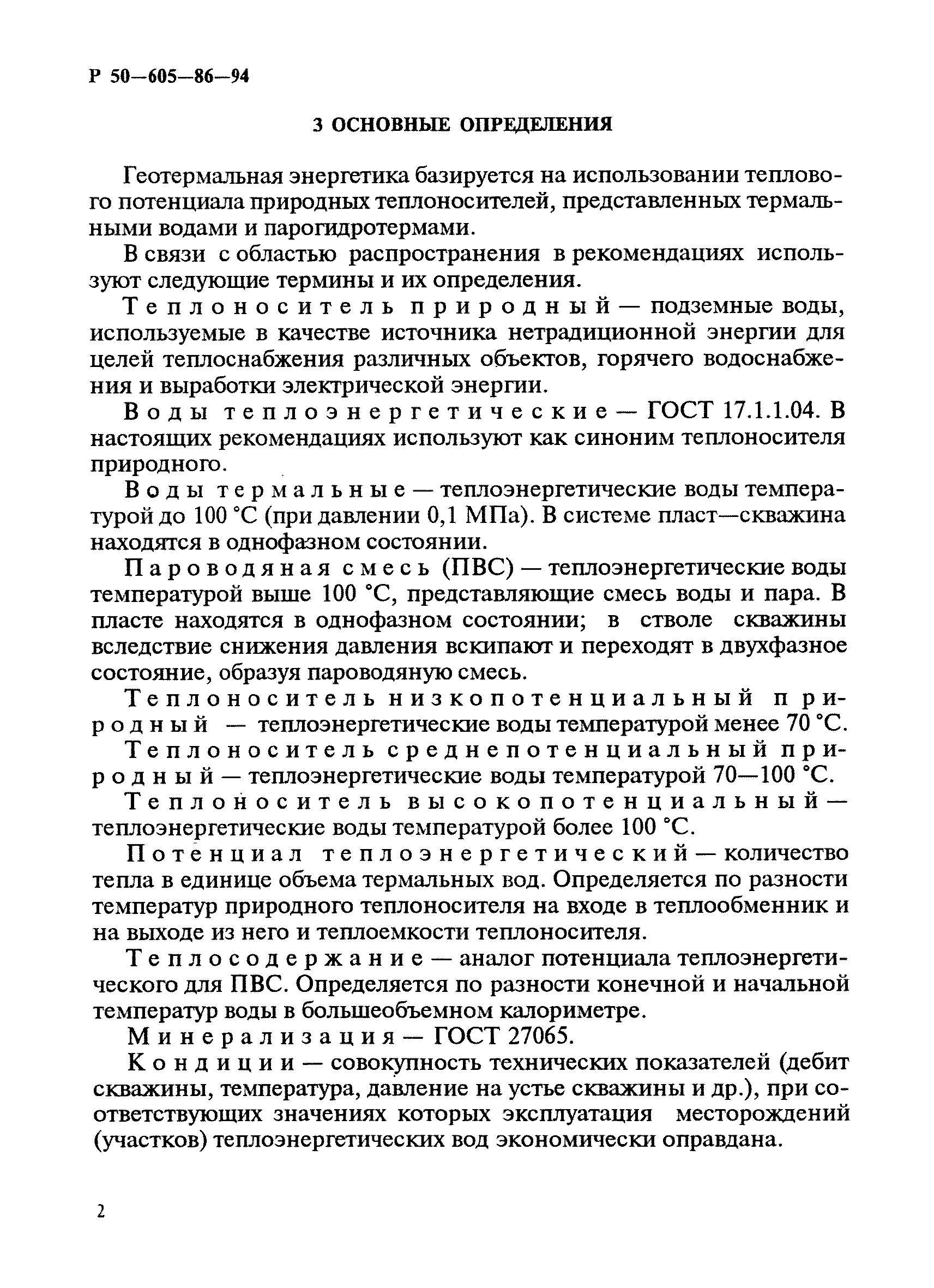 Р 50—605—86—94

3 ОСНОВНЫЕ ОПРЕДЕЛЕНИЯ

Геотермальная энергетика базируется на использовании теплового потенциала природных теплоносителей, представленных термальными водами и парогидротермами.

В связи с областью распространения в рекомендациях используют следующие термины и их определения.

Теплоноситель природный — подземные воды, используемые в качестве источника нетрадиционной энергии для целей теплоснабжения различных объектов, горячего водоснабжения и выработки электрической энергии.

Воды теплоэнергетические — ГОСТ 17.1.1.04. В настоящих рекомендациях используют как синоним теплоносителя природного.

Воды термальные — теплоэнергетические воды температурой до 100 °С (при давлении 0,1 МПа). В системе пласт—скважина находятся в однофазном состоянии.

Пароводяная смесь (ПВС) — теплоэнергетические воды температурой выше 100 °С, представляющие смесь воды и пара. В пласте находятся в однофазном состоянии; в стволе скважины вследствие снижения давления вскипают и переходят в двухфазное состояние, образуя пароводяную смесь.

Теплоноситель низкопотенциальный природный — теплоэнергетические воды температурой менее 70 °С.

Теплоноситель среднепотенциальный природный — теплоэнергетические воды температурой 70—100 °С.

Теплоноситель высокопотенциальный — теплоэнергетические воды температурой более 100 °С.

Потенциал теплоэнергетический — количество тепла в единице объема термальных вод. Определяется по разности температур природного теплоносителя на входе в теплообменник и на выходе из него и теплоемкости теплоносителя.

Теплосодержание — аналог потенциала теплоэнергетического для ПВС. Определяется по разности конечной и начальной температур воды в большеобъемном калориметре.

Минерализация — ГОСТ 27065.

Кондиции — совокупность технических показателей (дебит скважины, температура, давление на устье скважины и др.), при соответствующих значениях которых эксплуатация месторождений (участков) теплоэнергетических вод экономически оправдана.

2